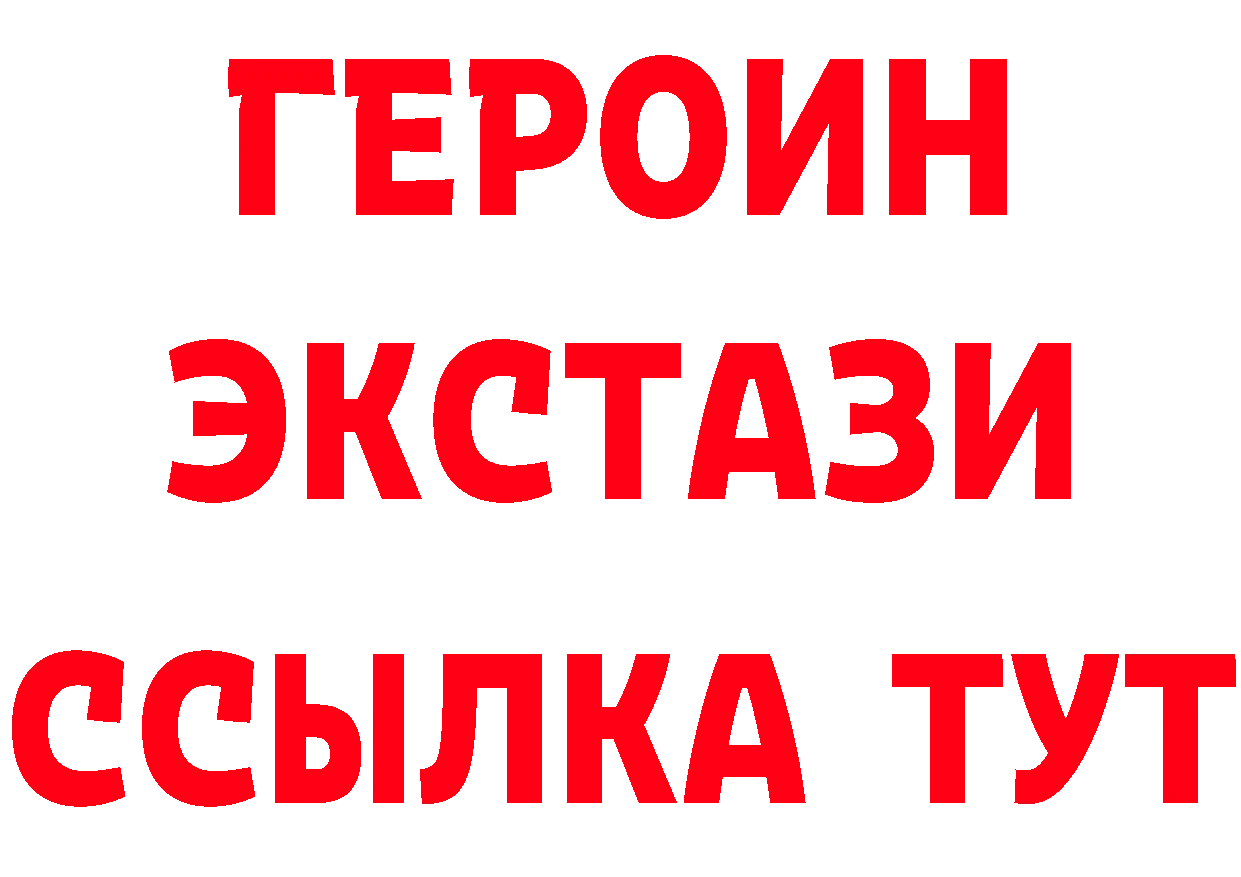 ГЕРОИН ЭКСТАЗИ ССЫЛКА ТУТ